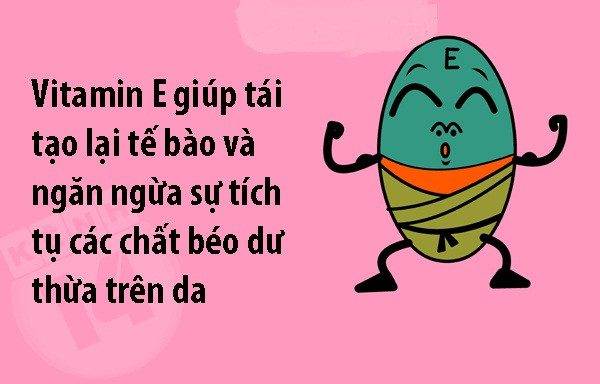 Vitamin E giúp tái tạo lại tế bào và ngăn ngừa sự tích tụ các chất béo dư thừa trên da

E

KENH 14